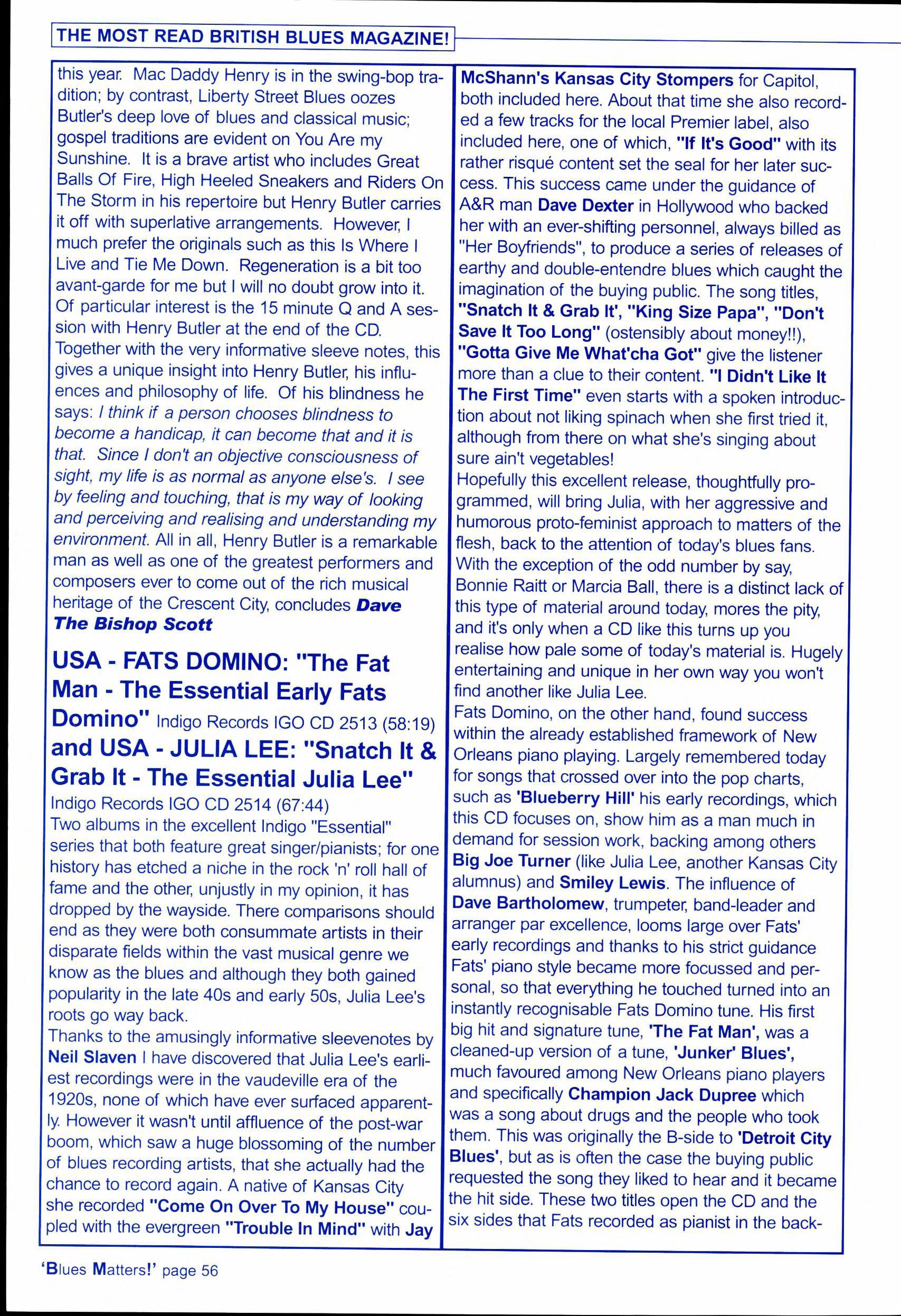 THE MOST READ BRITISH BLUES MAGAZINE!

this year. Mac Daddy Henry is in the swing-bop tradition; by contrast, Liberty Street Blues oozes Butler's deep love of blues and classical music; gospel traditions are evident on You Are my Sunshine. It is a brave artist who includes Great Balls Of Fire, High Heeled Sneakers and Riders On The Storm in his repertoire but Henry Butler carries it off with superlative arrangements. However, I much prefer the originals such as this Is Where I Live and Tie Me Down. Regeneration is a bit too avant-garde for me but I will no doubt grow into it. Of particular interest is the 15 minute Q and A session with Henry Butler at the end of the CD. Together with the very informative sleeve notes, this gives a unique insight into Henry Butler, his influences and philosophy of life. Of his blindness he says: I think if a person chooses blindness to become a handicap, it can become that and it is that. Since I don't an objective consciousness of sight, my life is as normal as anyone else's. I see by feeling and touching, that is my way of looking and perceiving and realising and understanding my environment. All in all, Henry Butler is a remarkable man as well as one of the greatest performers and composers ever to come out of the rich musical heritage of the Crescent City, concludes Dave The Bishop Scott

USA - FATS DOMINO: "The Fat Man - The Essential Early Fats Domino" Indigo Records IGO CD 2513 (58:19) and USA - JULIA LEE: "Snatch It & Grab It - The Essential Julia Lee" Indigo Records IGO CD 2514 (67:44)
Two albums in the excellent Indigo "Essential" series that both feature great singer/pianists; for one history has etched a niche in the rock 'n' roll hall of fame and the other, unjustly in my opinion, it has dropped by the wayside. There comparisons should end as they were both consummate artists in their disparate fields within the vast musical genre we know as the blues and although they both gained popularity in the late 40s and early 50s, Julia Lee's roots go way back.
Thanks to the amusingly informative sleevenotes by Neil Slaven I have discovered that Julia Lee's earliest recordings were in the vaudeville era of the 1920s, none of which have ever surfaced apparently. However it wasn't until affluence of the post-war boom, which saw a huge blossoming of the number of blues recording artists, that she actually had the chance to record again. A native of Kansas City she recorded "Come On Over To My House" coupled with the evergreen "Trouble In Mind" with Jay McShann's Kansas City Stompers for Capitol, both included here. About that time she also recorded a few tracks for the local Premier label, also included here, one of which, "If It's Good" with its rather risqué content set the seal for her later success. This success came under the guidance of A&R man Dave Dexter in Hollywood who backed her with an ever-shifting personnel, always billed as "Her Boyfriends", to produce a series of releases of earthy and double-entendre blues which caught the imagination of the buying public. The song titles, "Snatch It & Grab It', "King Size Papa", "Don't Save It Too Long" (ostensibly about money!!), "Gotta Give Me What'cha Got" give the listener more than a clue to their content. "I Didn't Like It The First Time" even starts with a spoken introduction about not liking spinach when she first tried it, although from there on what she's singing about sure ain't vegetables!
Hopefully this excellent release, thoughtfully programmed, will bring Julia, with her aggressive and humorous proto-feminist approach to matters of the flesh, back to the attention of today's blues fans. With the exception of the odd number by say, Bonnie Raitt or Marcia Ball, there is a distinct lack of this type of material around today, mores the pity, and it's only when a CD like this turns up you realise how pale some of today's material is. Hugely entertaining and unique in her own way you won't find another like Julia Lee.
Fats Domino, on the other hand, found success within the already established framework of New Orleans piano playing. Largely remembered today for songs that crossed over into the pop charts, such as 'Blueberry Hill' his early recordings, which this CD focuses on, show him as a man much in demand for session work, backing among others Big Joe Turner (like Julia Lee, another Kansas City alumnus) and Smiley Lewis. The influence of Dave Bartholomew, trumpeter, band-leader and arranger par excellence, looms large over Fats' early recordings and thanks to his strict guidance Fats' piano style became more focussed and personal, so that everything he touched turned into an instantly recognisable Fats Domino tune. His first big hit and signature tune, 'The Fat Man', was a cleaned-up version of a tune, 'Junker' Blues', much favoured among New Orleans piano players and specifically Champion Jack Dupree which was a song about drugs and the people who took them. This was originally the B-side to 'Detroit City Blues', but as is often the case the buying public requested the song they liked to hear and it became the hit side. These two titles open the CD and the six sides that Fats recorded as pianist in the back-

'Blues Matters!' page 56